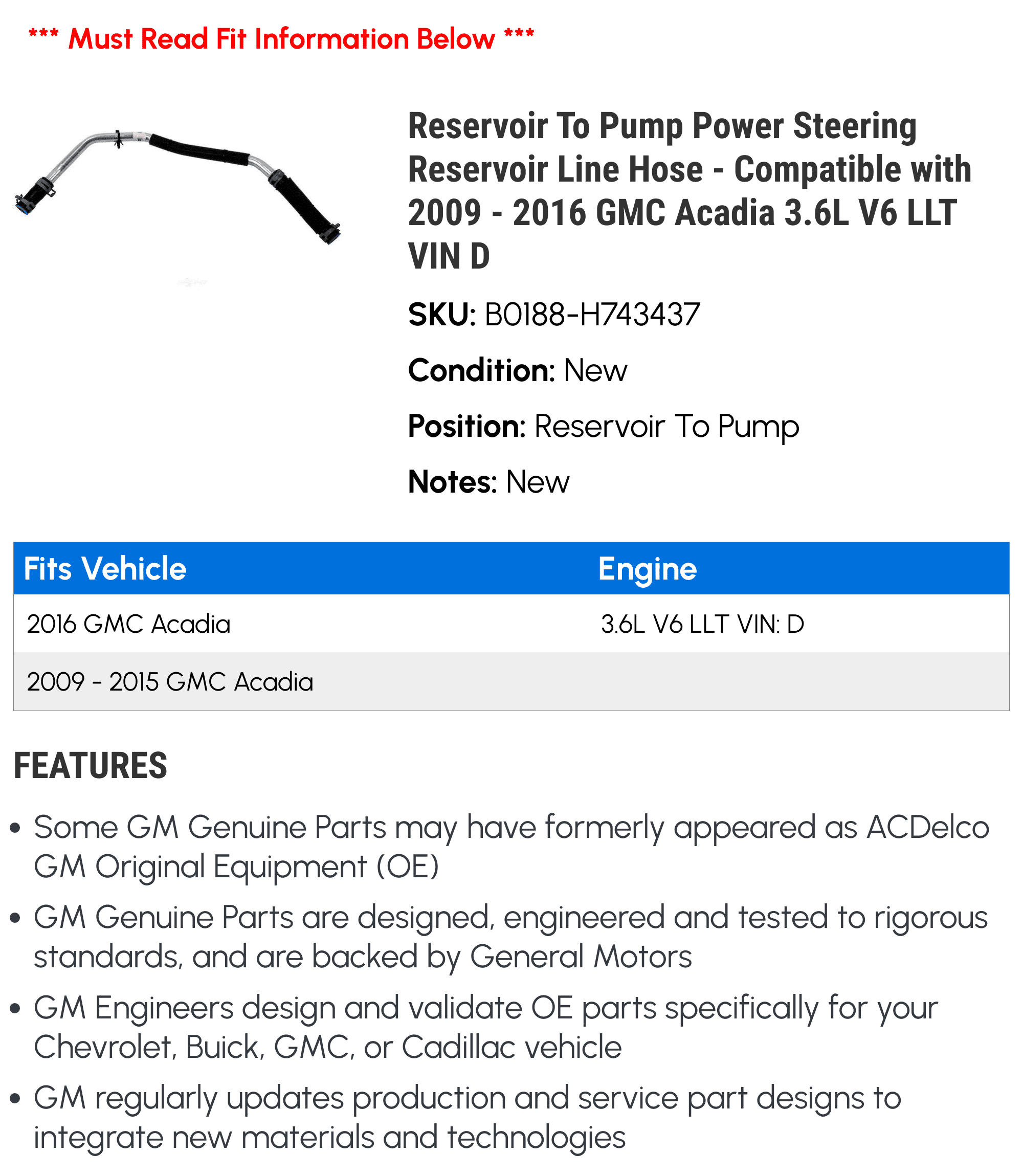 *** Must Read Fit Information Below ***

Reservoir To Pump Power Steering Reservoir Line Hose - Compatible with 2009 - 2016 GMC Acadia 3.6L V6 LLT VIN D

SKU: B0188-H743437

Condition: New

Position: Reservoir To Pump

Notes: New

| Fits Vehicle | Engine |
|---|---|
| 2016 GMC Acadia | 3.6L V6 LLT VIN: D |
| 2009 - 2015 GMC Acadia | |

FEATURES

• Some GM Genuine Parts may have formerly appeared as ACDelco GM Original Equipment (OE)

• GM Genuine Parts are designed, engineered and tested to rigorous standards, and are backed by General Motors

• GM Engineers design and validate OE parts specifically for your Chevrolet, Buick, GMC, or Cadillac vehicle

• GM regularly updates production and service part designs to integrate new materials and technologies